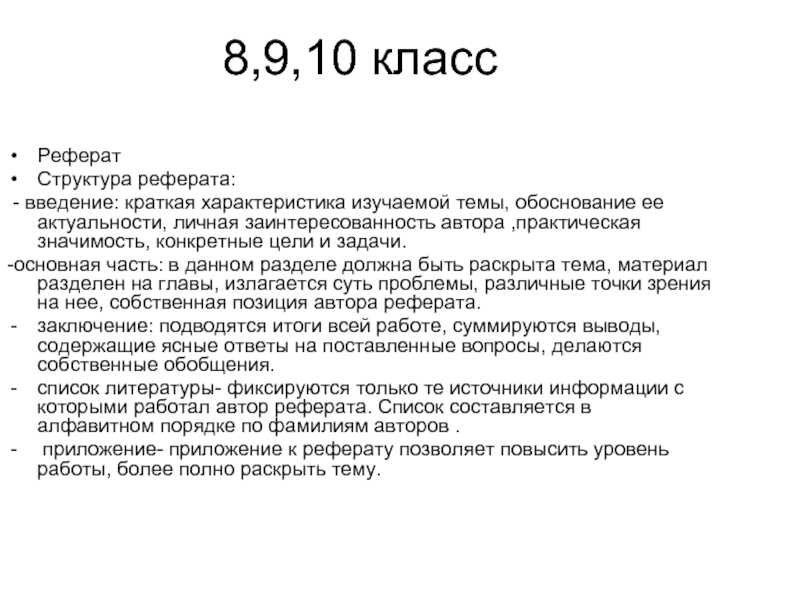 8,9,10 класс

• Реферат
• Структура реферата:
- введение: краткая характеристика изучаемой темы, обоснование ее актуальности, личная заинтересованность автора ,практическая значимость, конкретные цели и задачи.
-основная часть: в данном разделе должна быть раскрыта тема, материал разделен на главы, излагается суть проблемы, различные точки зрения на нее, собственная позиция автора реферата.
- заключение: подводятся итоги всей работе, суммируются выводы, содержащие ясные ответы на поставленные вопросы, делаются собственные обобщения.
- список литературы- фиксируются только те источники информации с которыми работал автор реферата. Список составляется в алфавитном порядке по фамилиям авторов .
- приложение- приложение к реферату позволяет повысить уровень работы, более полно раскрыть тему.